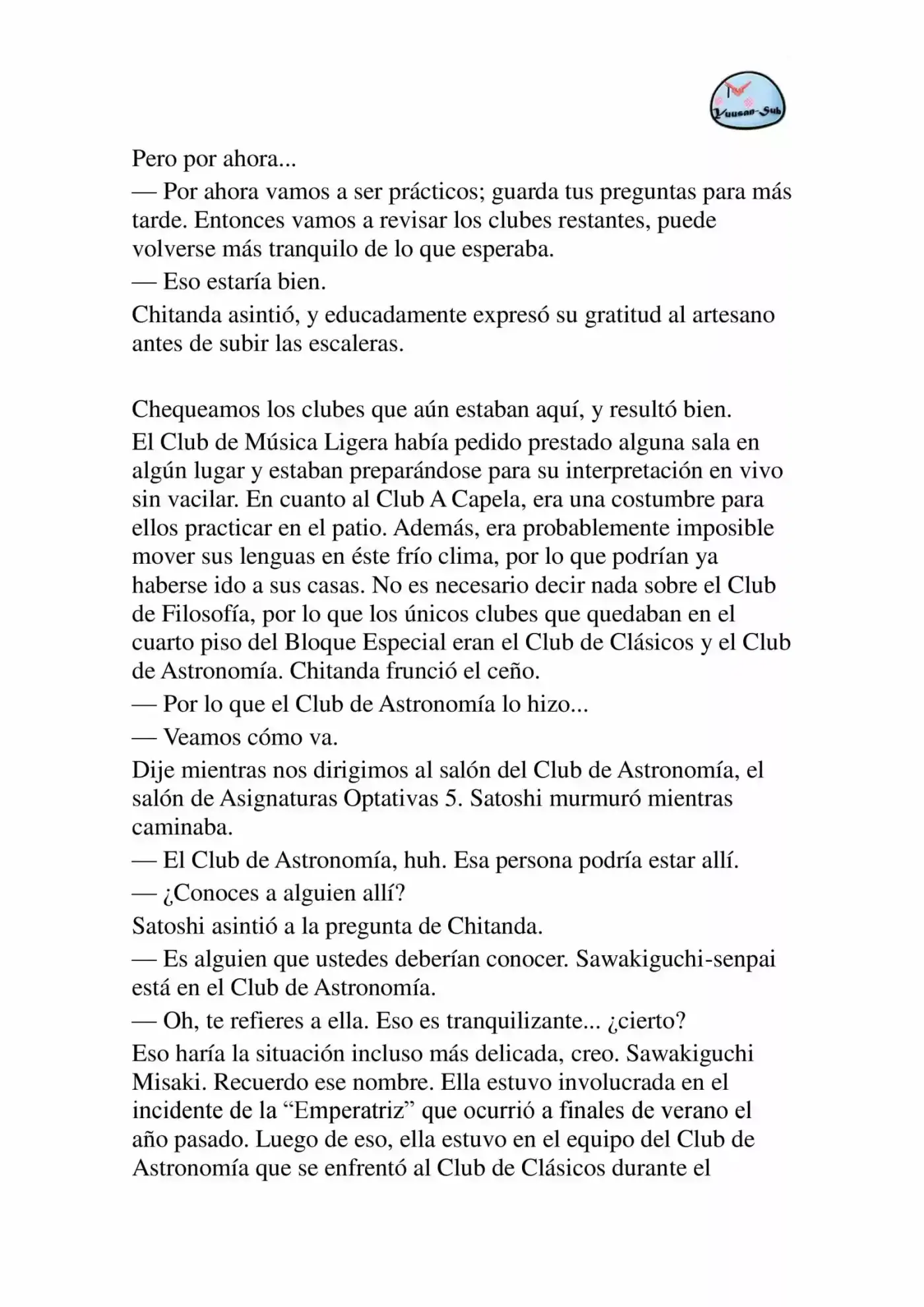 Yuusan-Sub

Pero por ahora...

— Por ahora vamos a ser prácticos; guarda tus preguntas para más tarde. Entonces vamos a revisar los clubes restantes, puede volverse más tranquilo de lo que esperaba.

— Eso estaría bien.

Chitanda asintió, y educadamente expresó su gratitud al artesano antes de subir las escaleras.

Chequeamos los clubes que aún estaban aquí, y resultó bien.

El Club de Música Ligera había pedido prestado alguna sala en algún lugar y estaban preparándose para su interpretación en vivo sin vacilar. En cuanto al Club A Capela, era una costumbre para ellos practicar en el patio. Además, era probablemente imposible mover sus lenguas en éste frío clima, por lo que podrían ya haberse ido a sus casas. No es necesario decir nada sobre el Club de Filosofía, por lo que los únicos clubes que quedaban en el cuarto piso del Bloque Especial eran el Club de Clásicos y el Club de Astronomía. Chitanda frunció el ceño.

— Por lo que el Club de Astronomía lo hizo...

— Veamos cómo va.

Dije mientras nos dirigimos al salón del Club de Astronomía, el salón de Asignaturas Optativas 5. Satoshi murmuró mientras caminaba.

— El Club de Astronomía, huh. Esa persona podría estar allí.

— ¿Conoces a alguien allí?

Satoshi asintió a la pregunta de Chitanda.

— Es alguien que ustedes deberían conocer. Sawakiguchi-senpai está en el Club de Astronomía.

— Oh, te refieres a ella. Eso es tranquilizante... ¿cierto?

Eso haría la situación incluso más delicada, creo. Sawakiguchi Misaki. Recuerdo ese nombre. Ella estuvo involucrada en el incidente de la "Emperatriz" que ocurrió a finales de verano el año pasado. Luego de eso, ella estuvo en el equipo del Club de Astronomía que se enfrentó al Club de Clásicos durante el